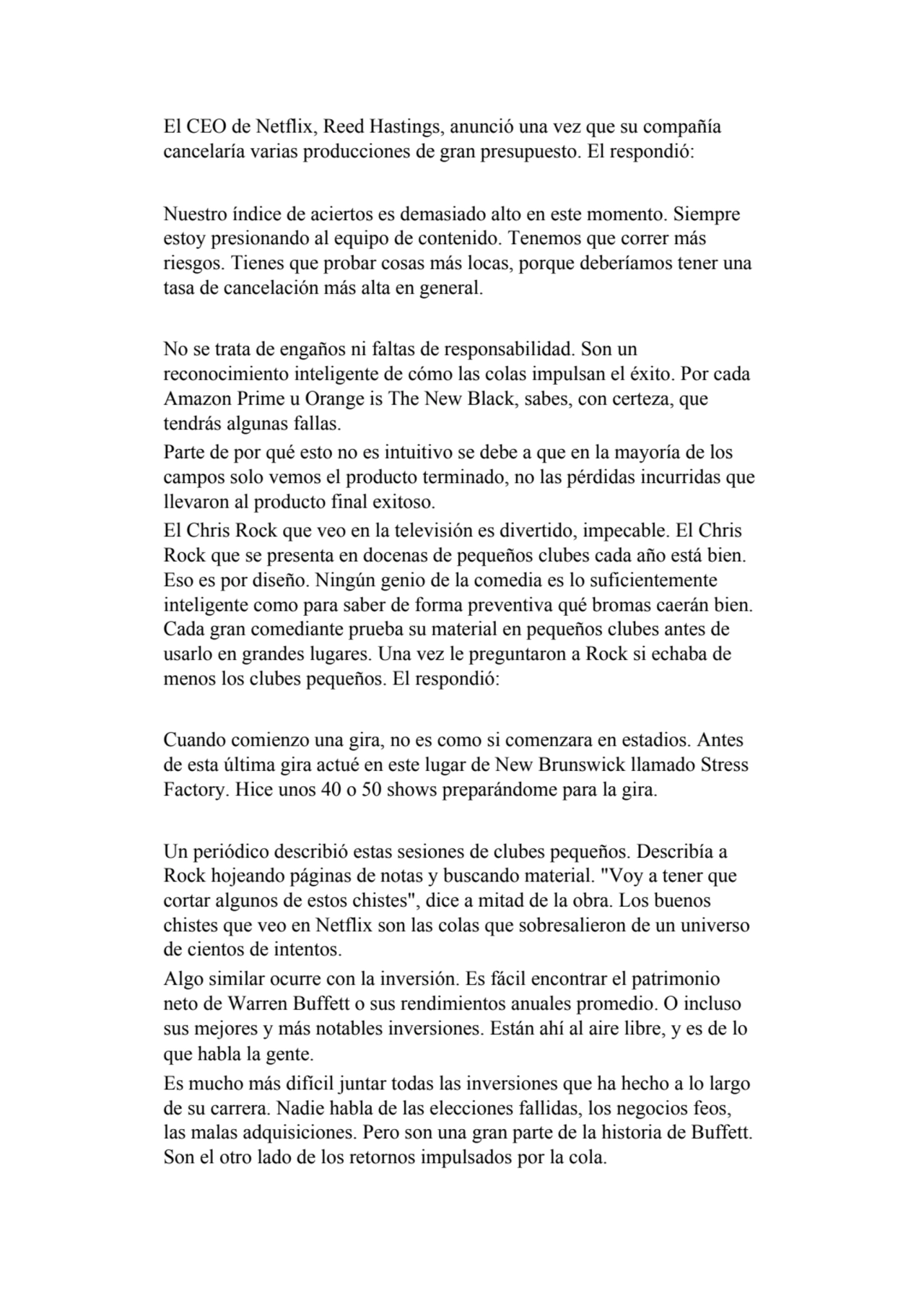 El CEO de Netflix, Reed Hastings, anunció una vez que su compañía cancelaría varias producciones de gran presupuesto. El respondió:

Nuestro índice de aciertos es demasiado alto en este momento. Siempre estoy presionando al equipo de contenido. Tenemos que correr más riesgos. Tienes que probar cosas más locas, porque deberíamos tener una tasa de cancelación más alta en general.

No se trata de engaños ni faltas de responsabilidad. Son un reconocimiento inteligente de cómo las colas impulsan el éxito. Por cada Amazon Prime u Orange is The New Black, sabes, con certeza, que tendrás algunas fallas.

Parte de por qué esto no es intuitivo se debe a que en la mayoría de los campos solo vemos el producto terminado, no las pérdidas incurridas que llevaron al producto final exitoso.

El Chris Rock que veo en la televisión es divertido, impecable. El Chris Rock que se presenta en docenas de pequeños clubes cada año está bien. Eso es por diseño. Ningún genio de la comedia es lo suficientemente inteligente como para saber de forma preventiva qué bromas caerán bien. Cada gran comediante prueba su material en pequeños clubes antes de usarlo en grandes lugares. Una vez le preguntaron a Rock si echaba de menos los clubes pequeños. El respondió:

Cuando comienzo una gira, no es como si comenzara en estadios. Antes de esta última gira actué en este lugar de New Brunswick llamado Stress Factory. Hice unos 40 o 50 shows preparándome para la gira.

Un periódico describió estas sesiones de clubes pequeños. Describía a Rock hojeando páginas de notas y buscando material. "Voy a tener que cortar algunos de estos chistes", dice a mitad de la obra. Los buenos chistes que veo en Netflix son las colas que sobresalieron de un universo de cientos de intentos.

Algo similar ocurre con la inversión. Es fácil encontrar el patrimonio neto de Warren Buffett o sus rendimientos anuales promedio. O incluso sus mejores y más notables inversiones. Están ahí al aire libre, y es de lo que habla la gente.

Es mucho más difícil juntar todas las inversiones que ha hecho a lo largo de su carrera. Nadie habla de las elecciones fallidas, los negocios feos, las malas adquisiciones. Pero son una gran parte de la historia de Buffett. Son el otro lado de los retornos impulsados por la cola.